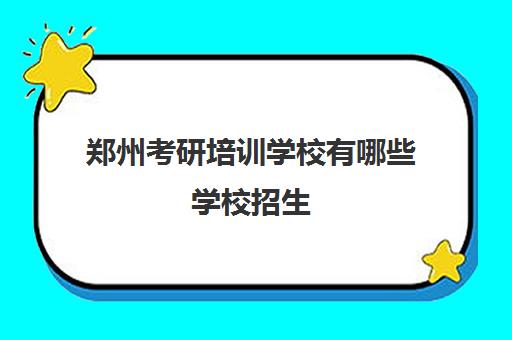 郑州考研培训学校有哪些学校招生